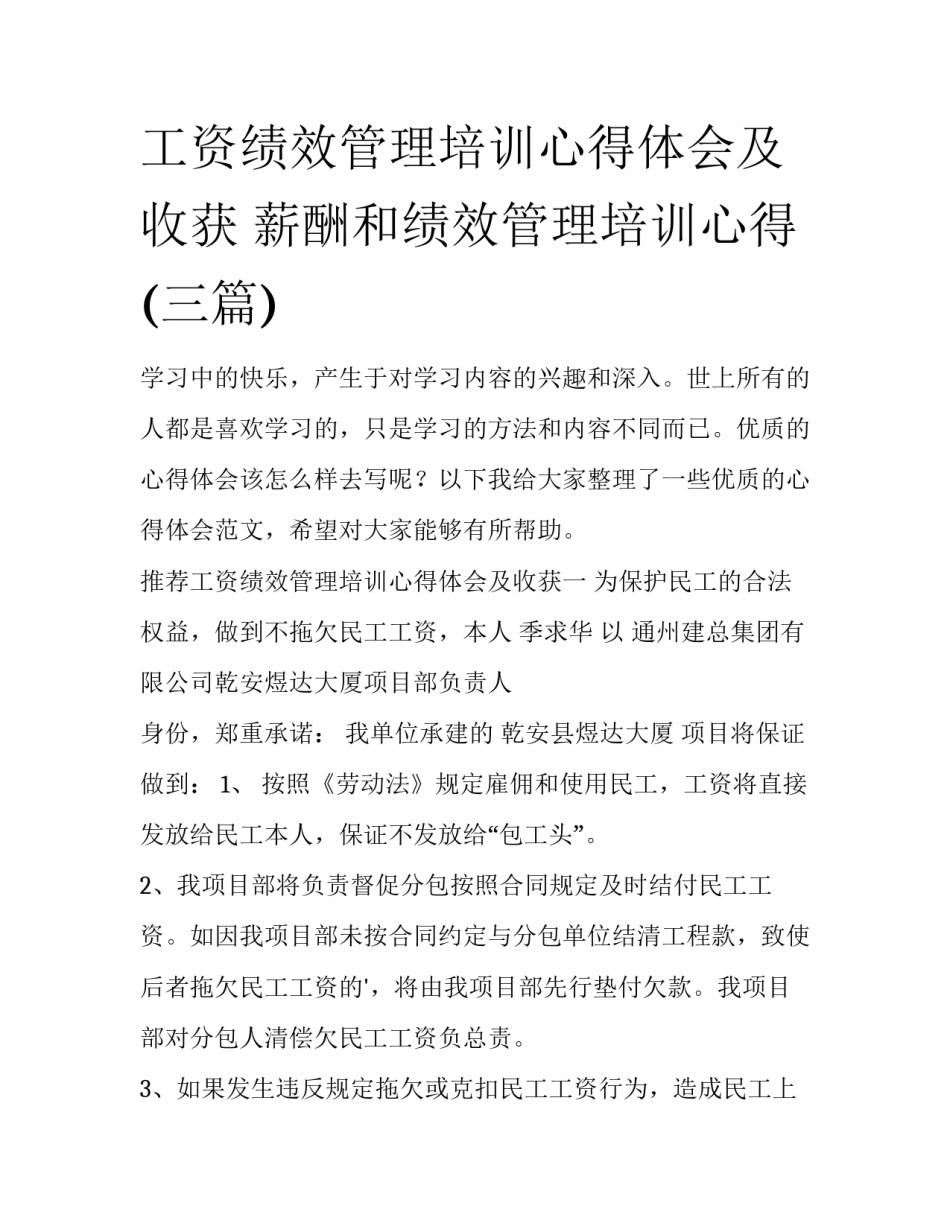 工资绩效管理培训心得体会及收获 薪酬和绩效管理培训心得(三篇)

学习中的快乐，产生于对学习内容的兴趣和深入。世上所有的人都是喜欢学习的，只是学习的方法和内容不同而已。优质的心得体会该怎么样去写呢？以下我给大家整理了一些优质的心得体会范文，希望对大家能够有所帮助。

推荐工资绩效管理培训心得体会及收获一 为保护民工的合法权益，做到不拖欠民工工资，本人 季求华 以 通州建总集团有限公司乾安煜达大厦项目部负责人

身份，郑重承诺： 我单位承建的 乾安县煜达大厦 项目将保证做到： 1、 按照《劳动法》规定雇佣和使用民工，工资将直接发放给民工本人，保证不发放给“包工头”。

2、我项目部将负责督促分包按照合同规定及时结付民工工资。如因我项目部未按合同约定与分包单位结清工程款，致使后者拖欠民工工资的'，将由我项目部先行垫付欠款。我项目部对分包人清偿欠民工工资负总责。

3、如果发生违反规定拖欠或克扣民工工资行为，造成民工上